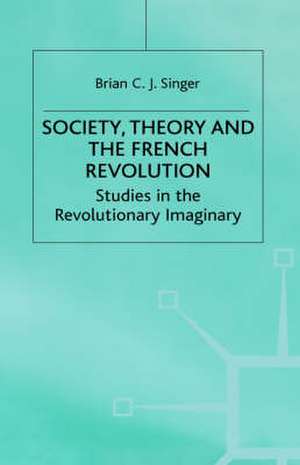 Brian C. J. Singer

SOCIETY, THEORY AND THE FRENCH REVOLUTION

Studies in the Revolutionary Imaginary